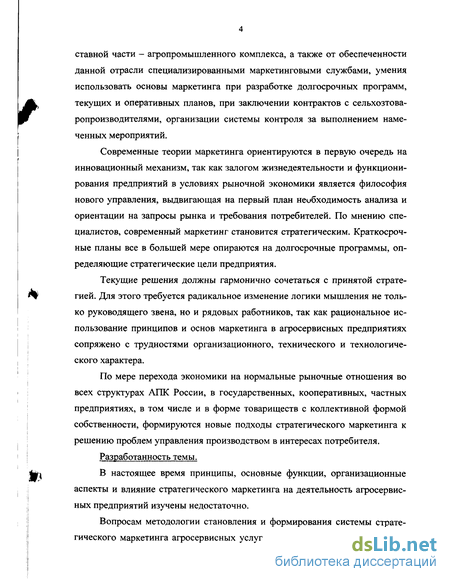 4

ставной части – агропромышленного комплекса, а также от обеспеченности данной отрасли специализированными маркетинговыми службами, умения использовать основы маркетинга при разработке долгосрочных программ, текущих и оперативных планов, при заключении контрактов с сельхозтоваропроизводителями, организации системы контроля за выполнением намеченных мероприятий.

Современные теории маркетинга ориентируются в первую очередь на инновационный механизм, так как залогом жизнедеятельности и функционирования предприятий в условиях рыночной экономики является философия нового управления, выдвигающая на первый план необходимость анализа и ориентации на запросы рынка и требования потребителей. По мнению специалистов, современный маркетинг становится стратегическим. Краткосрочные планы все в большей мере опираются на долгосрочные программы, определяющие стратегические цели предприятия.

Текущие решения должны гармонично сочетаться с принятой стратегией. Для этого требуется радикальное изменение логики мышления не только руководящего звена, но и рядовых работников, так как рациональное использование принципов и основ маркетинга в агросервисных предприятиях сопряжено с трудностями организационного, технического и технологического характера.

По мере перехода экономики на нормальные рыночные отношения во всех структурах АПК России, в государственных, кооперативных, частных предприятиях, в том числе и в форме товариществ с коллективной формой собственности, формируются новые подходы стратегического маркетинга к решению проблем управления производством в интересах потребителя.

Разработанность темы.

В настоящее время принципы, основные функции, организационные аспекты и влияние стратегического маркетинга на деятельность агросервисных предприятий изучены недостаточно.

Вопросам методологии становления и формирования системы стратегического маркетинга агросервисных услуг

dsLib.net
библиотека диссертаций